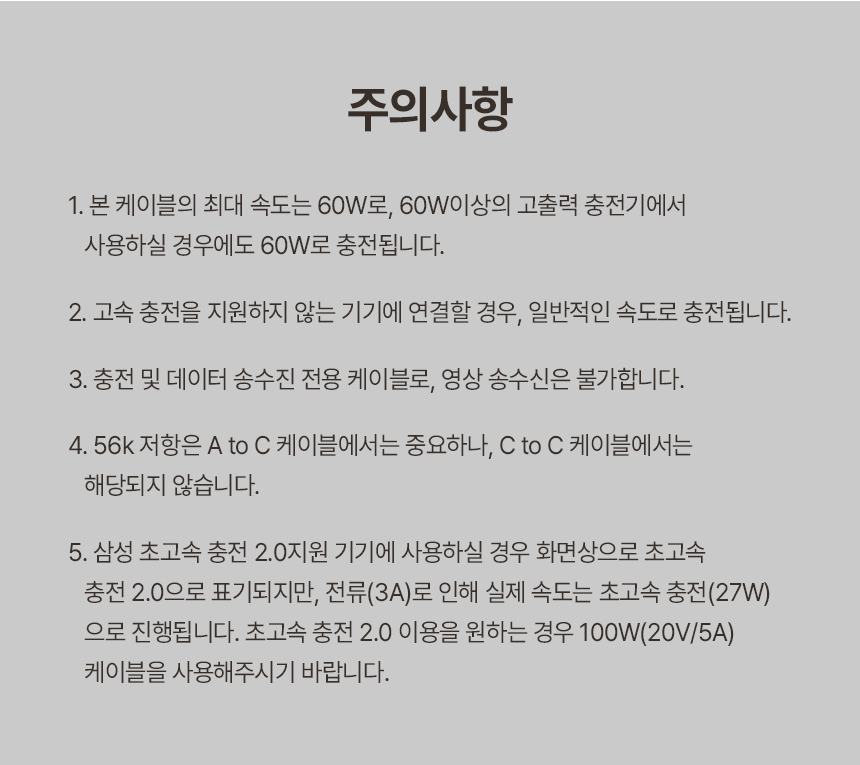 주의사항

1. 본 케이블의 최대 속도는 60W로, 60W이상의 고출력 충전기에서 사용하실 경우에도 60W로 충전됩니다.

2. 고속 충전을 지원하지 않는 기기에 연결할 경우, 일반적인 속도로 충전됩니다.

3. 충전 및 데이터 송수진 전용 케이블로, 영상 송수신은 불가합니다.

4. 56k 저항은 A to C 케이블에서는 중요하나, C to C 케이블에서는 해당되지 않습니다.

5. 삼성 초고속 충전 2.0지원 기기에 사용하실 경우 화면상으로 초고속 충전 2.0으로 표기되지만, 전류(3A)로 인해 실제 속도는 초고속 충전(27W)으로 진행됩니다. 초고속 충전 2.0 이용을 원하는 경우 100W(20V/5A) 케이블을 사용해주시기 바랍니다.